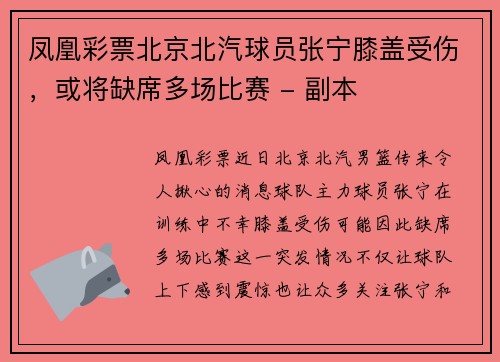 凤凰彩票北京北汽球员张宁膝盖受伤，或将缺席多场比赛 – 副本

凤凰彩票近日北京北汽男篮传来令人揪心的消息球队主力球员张宁在训练中不幸膝盖受伤可能因此缺席多场比赛这一突发情况不仅让球队上下感到震惊也让众多关注张宁和